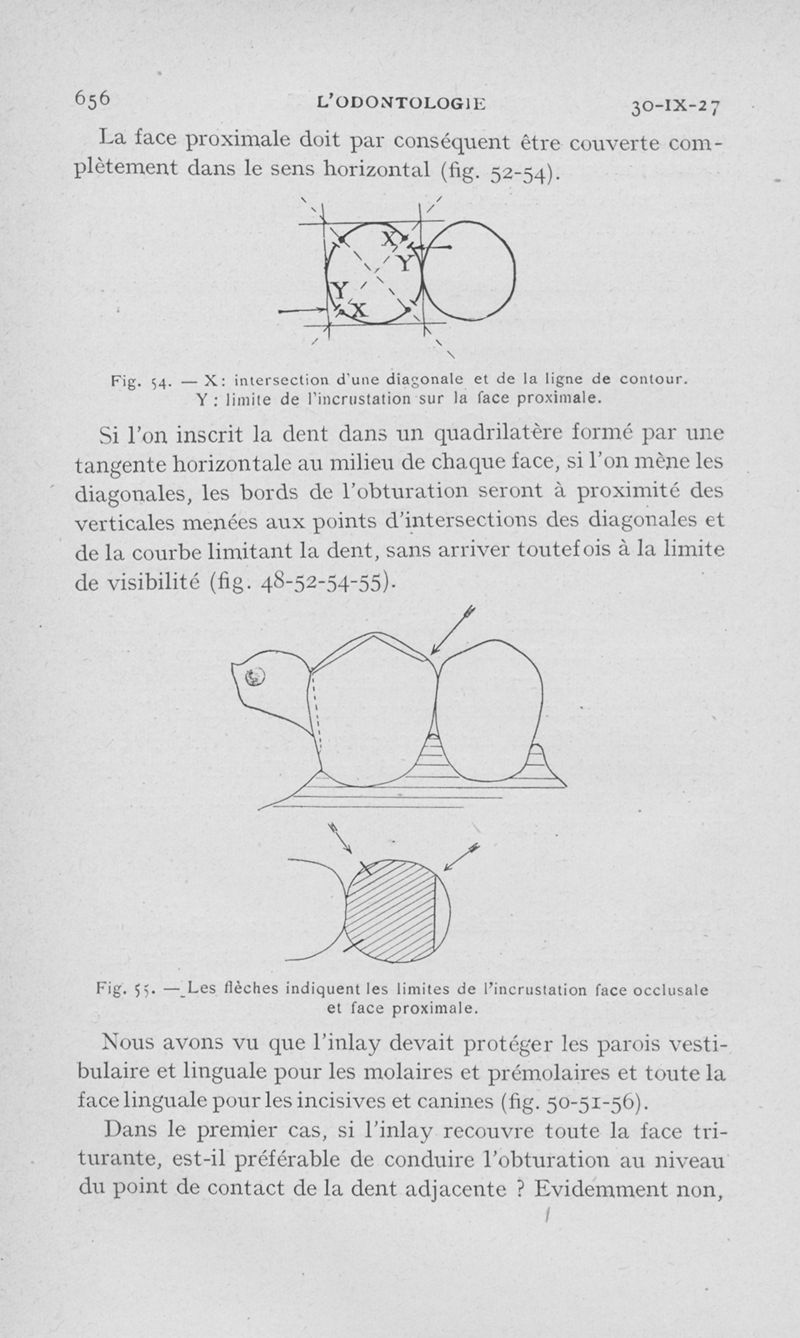 656 L'ODONTOLOGIE 30-IX-27

La face proximale doit par conséquent être couverte complètement dans le sens horizontal (fig. 52-54).

X
Y
Y
X

Fig. 54. — X : intersection d'une diagonale et de la ligne de contour. Y : limite de l'incrustation sur la face proximale.

Si l'on inscrit la dent dans un quadrilatère formé par une tangente horizontale au milieu de chaque face, si l'on mène les diagonales, les bords de l'obturation seront à proximité des verticales menées aux points d'intersections des diagonales et de la courbe limitant la dent, sans arriver toutefois à la limite de visibilité (fig. 48-52-54-55).

Fig. 55. — Les flèches indiquent les limites de l'incrustation face occlusale et face proximale.

Nous avons vu que l'inlay devait protéger les parois vestibulaire et linguale pour les molaires et prémolaires et toute la face linguale pour les incisives et canines (fig. 50-51-56).

Dans le premier cas, si l'inlay recouvre toute la face triturante, est-il préférable de conduire l'obturation au niveau du point de contact de la dent adjacente ? Evidemment non,